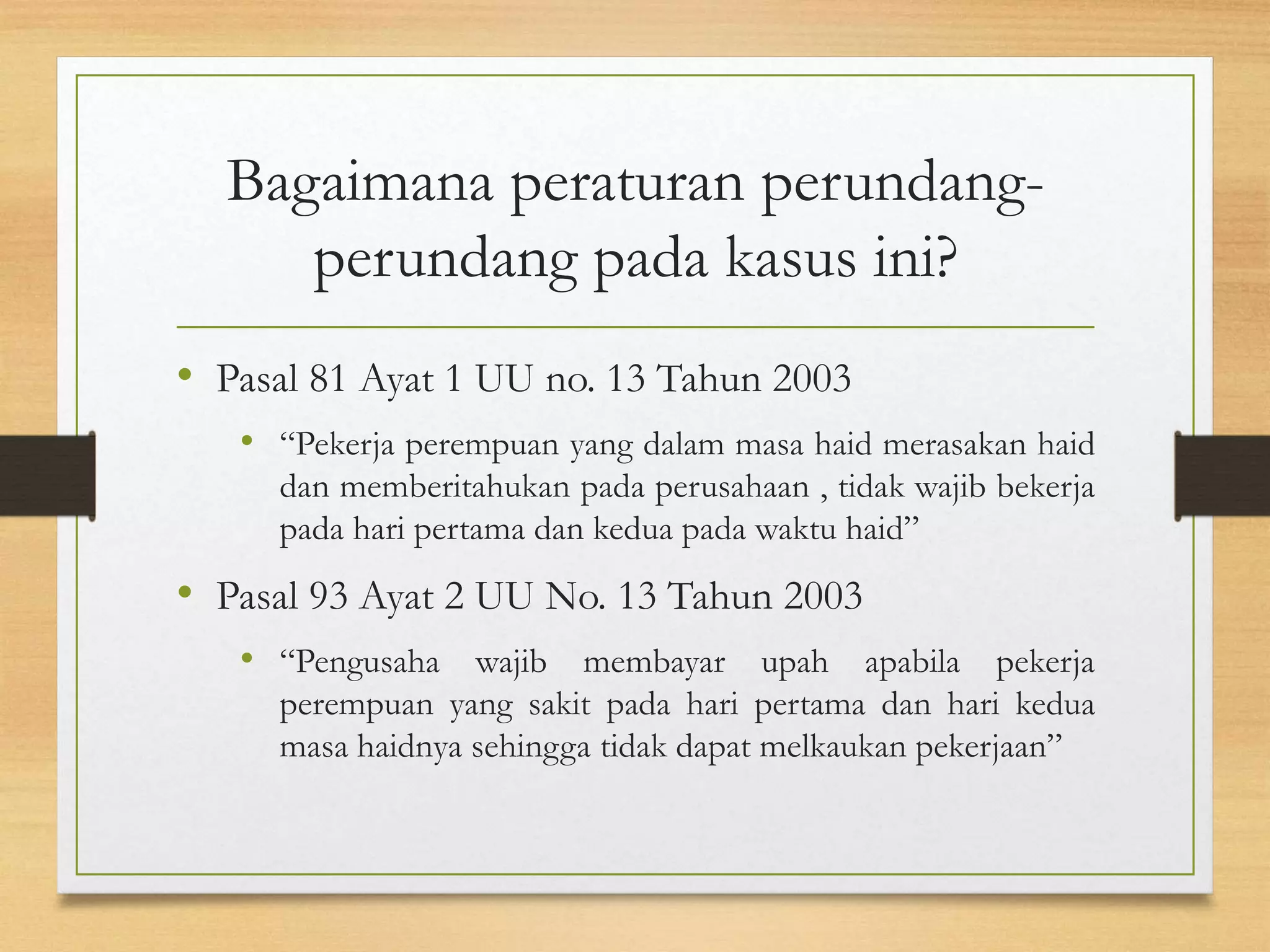 Bagaimana peraturan perundang-perundang pada kasus ini?

• Pasal 81 Ayat 1 UU no. 13 Tahun 2003

• “Pekerja perempuan yang dalam masa haid merasakan haid dan memberitahukan pada perusahaan , tidak wajib bekerja pada hari pertama dan kedua pada waktu haid”

• Pasal 93 Ayat 2 UU No. 13 Tahun 2003

• “Pengusaha wajib membayar upah apabila pekerja perempuan yang sakit pada hari pertama dan hari kedua masa haidnya sehingga tidak dapat melkaukan pekerjaan”